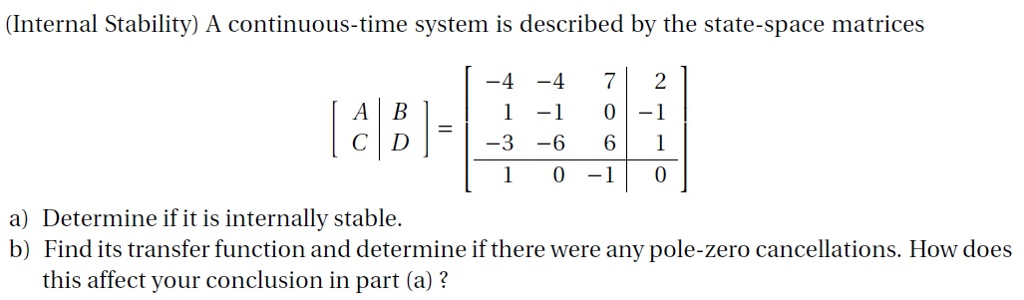 (Internal Stability) A continuous-time system is described by the state-space matrices

$$\left[\begin{array}{c|c} A & B \\ \hline C & D \end{array}\right] = \left[\begin{array}{ccc|c} -4 & -4 & 7 & 2 \\ 1 & -1 & 0 & -1 \\ -3 & -6 & 6 & 1 \\ \hline 1 & 0 & -1 & 0 \end{array}\right]$$

a) Determine if it is internally stable.
b) Find its transfer function and determine if there were any pole-zero cancellations. How does this affect your conclusion in part (a) ?